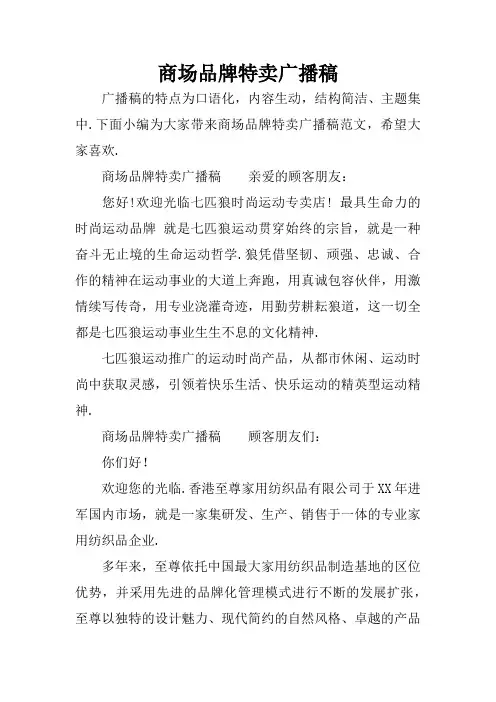 商场品牌特卖广播稿

广播稿的特点为口语化，内容生动，结构简洁、主题集中.下面小编为大家带来商场品牌特卖广播稿范文，希望大家喜欢.

商场品牌特卖广播稿　　亲爱的顾客朋友：

您好!欢迎光临七匹狼时尚运动专卖店！最具生命力的时尚运动品牌 就是七匹狼运动贯穿始终的宗旨，就是一种奋斗无止境的生命运动哲学.狼凭借坚韧、顽强、忠诚、合作的精神在运动事业的大道上奔跑，用真诚包容伙伴，用激情续写传奇，用专业浇灌奇迹，用勤劳耕耘狼道，这一切全都是七匹狼运动事业生生不息的文化精神.

七匹狼运动推广的运动时尚产品，从都市休闲、运动时尚中获取灵感，引领着快乐生活、快乐运动的精英型运动精神.

商场品牌特卖广播稿　　顾客朋友们：

你们好！

欢迎您的光临.香港至尊家用纺织品有限公司于XX年进军国内市场，就是一家集研发、生产、销售于一体的专业家用纺织品企业.

多年来，至尊依托中国最大家用纺织品制造基地的区位优势，并采用先进的品牌化管理模式进行不断的发展扩张，至尊以独特的设计魅力、现代简约的自然风格、卓越的产品